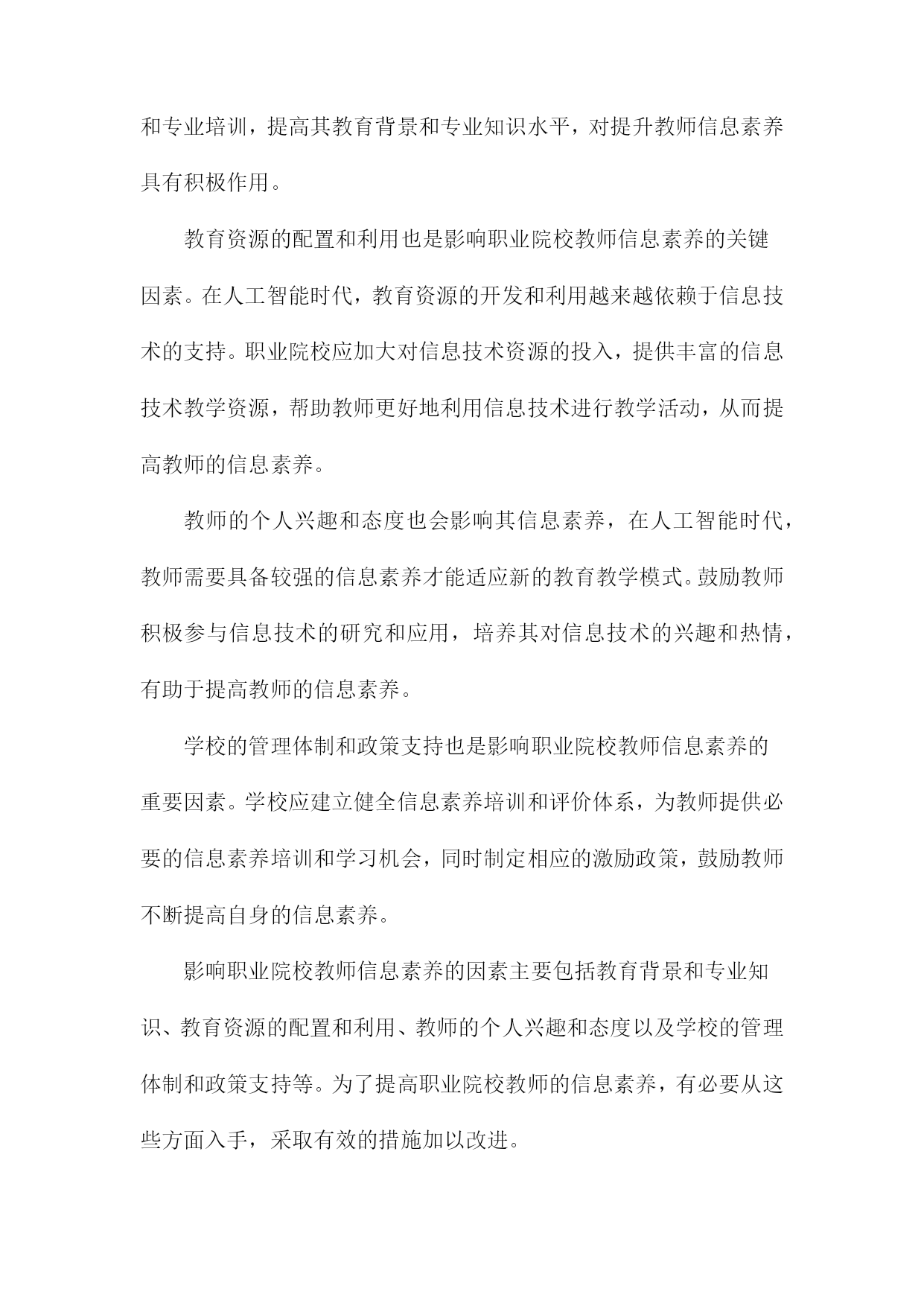 和专业培训，提高其教育背景和专业知识水平，对提升教师信息素养具有积极作用。

教育资源的配置和利用也是影响职业院校教师信息素养的关键因素。在人工智能时代，教育资源的开发和利用越来越依赖于信息技术的支持。职业院校应加大对信息技术资源的投入，提供丰富的信息技术教学资源，帮助教师更好地利用信息技术进行教学活动，从而提高教师的信息素养。

教师的个人兴趣和态度也会影响其信息素养，在人工智能时代，教师需要具备较强的信息素养才能适应新的教育教学模式。鼓励教师积极参与信息技术的研究和应用，培养其对信息技术的兴趣和热情，有助于提高教师的信息素养。

学校的管理体制和政策支持也是影响职业院校教师信息素养的重要因素。学校应建立健全信息素养培训和评价体系，为教师提供必要的信息素养培训和学习机会，同时制定相应的激励政策，鼓励教师不断提高自身的信息素养。

影响职业院校教师信息素养的因素主要包括教育背景和专业知识、教育资源的配置和利用、教师的个人兴趣和态度以及学校的管理体制和政策支持等。为了提高职业院校教师的信息素养，有必要从这些方面入手，采取有效的措施加以改进。